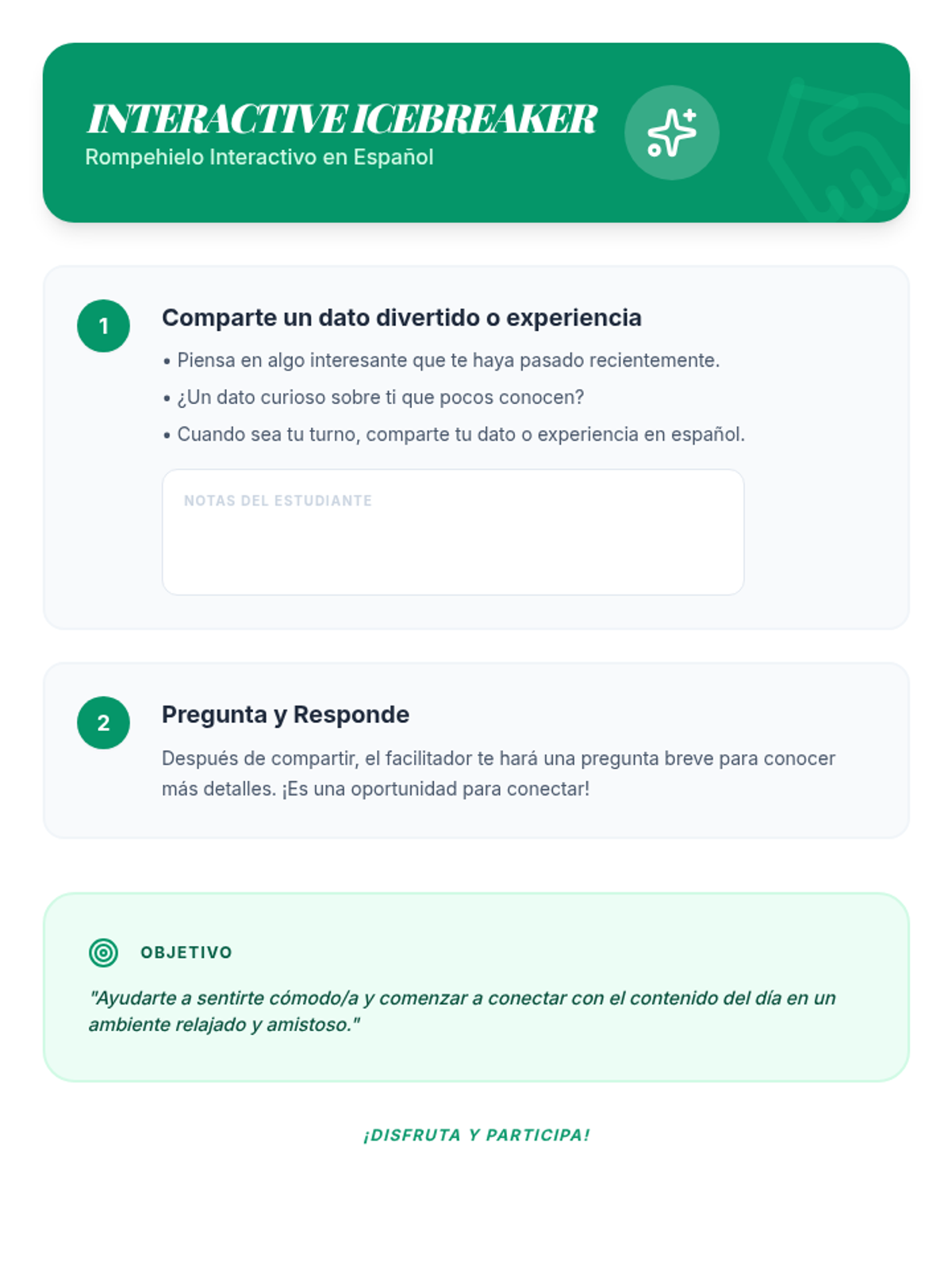 INTERACTIVE ICEBREAKER
Rompehielo Interactivo en Español

1

Comparte un dato divertido o experiencia

• Piensa en algo interesante que te haya pasado recientemente.
• ¿Un dato curioso sobre ti que pocos conocen?
• Cuando sea tu turno, comparte tu dato o experiencia en español.

NOTAS DEL ESTUDIANTE

2

Pregunta y Responde

Después de compartir, el facilitador te hará una pregunta breve para conocer más detalles. ¡Es una oportunidad para conectar!

OBJETIVO

"Ayudarte a sentirte cómodo/a y comenzar a conectar con el contenido del día en un ambiente relajado y amistoso."

¡DISFRUTA Y PARTICIPA!